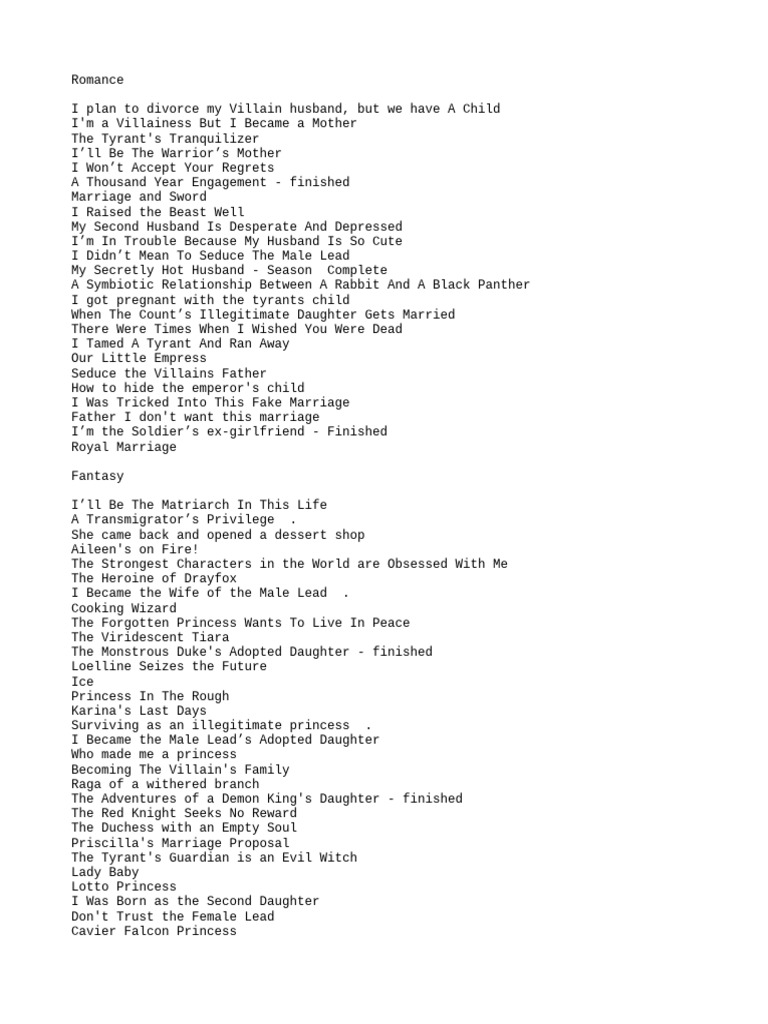 Romance

I plan to divorce my Villain husband, but we have A Child
I'm a Villainess But I Became a Mother
The Tyrant's Tranquilizer
I'll Be The Warrior's Mother
I Won't Accept Your Regrets
A Thousand Year Engagement - finished
Marriage and Sword
I Raised the Beast Well
My Second Husband Is Desperate And Depressed
I'm In Trouble Because My Husband Is So Cute
I Didn't Mean To Seduce The Male Lead
My Secretly Hot Husband - Season  Complete
A Symbiotic Relationship Between A Rabbit And A Black Panther
I got pregnant with the tyrants child
When The Count's Illegitimate Daughter Gets Married
There Were Times When I Wished You Were Dead
I Tamed A Tyrant And Ran Away
Our Little Empress
Seduce the Villains Father
How to hide the emperor's child
I Was Tricked Into This Fake Marriage
Father I don't want this marriage
I'm the Soldier's ex-girlfriend - Finished
Royal Marriage

Fantasy

I'll Be The Matriarch In This Life
A Transmigrator's Privilege  .
She came back and opened a dessert shop
Aileen's on Fire!
The Strongest Characters in the World are Obsessed With Me
The Heroine of Drayfox
I Became the Wife of the Male Lead  .
Cooking Wizard
The Forgotten Princess Wants To Live In Peace
The Viridescent Tiara
The Monstrous Duke's Adopted Daughter - finished
Loelline Seizes the Future
Ice
Princess In The Rough
Karina's Last Days
Surviving as an illegitimate princess  .
I Became the Male Lead's Adopted Daughter
Who made me a princess
Becoming The Villain's Family
Raga of a withered branch
The Adventures of a Demon King's Daughter - finished
The Red Knight Seeks No Reward
The Duchess with an Empty Soul
Priscilla's Marriage Proposal
The Tyrant's Guardian is an Evil Witch
Lady Baby
Lotto Princess
I Was Born as the Second Daughter
Don't Trust the Female Lead
Cavier Falcon Princess